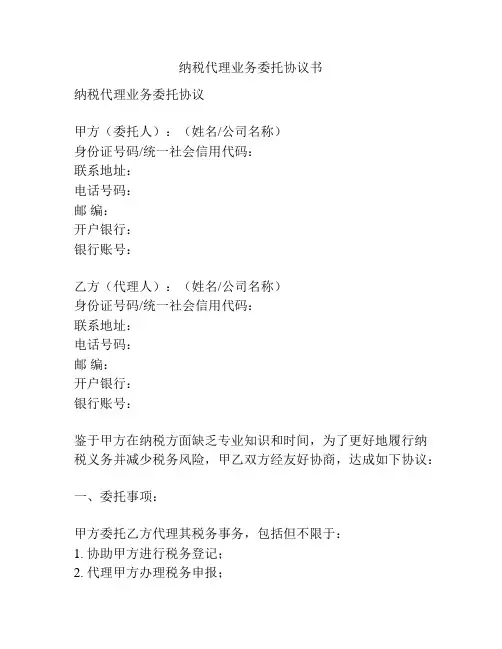 纳税代理业务委托协议书

纳税代理业务委托协议

甲方（委托人）：（姓名/公司名称）
身份证号码/统一社会信用代码：
联系地址：
电话号码：
邮 编：
开户银行：
银行账号：

乙方（代理人）：（姓名/公司名称）
身份证号码/统一社会信用代码：
联系地址：
电话号码：
邮 编：
开户银行：
银行账号：

鉴于甲方在纳税方面缺乏专业知识和时间，为了更好地履行纳税义务并减少税务风险，甲乙双方经友好协商，达成如下协议：

一、委托事项：

甲方委托乙方代理其税务事务，包括但不限于：
1. 协助甲方进行税务登记；
2. 代理甲方办理税务申报；